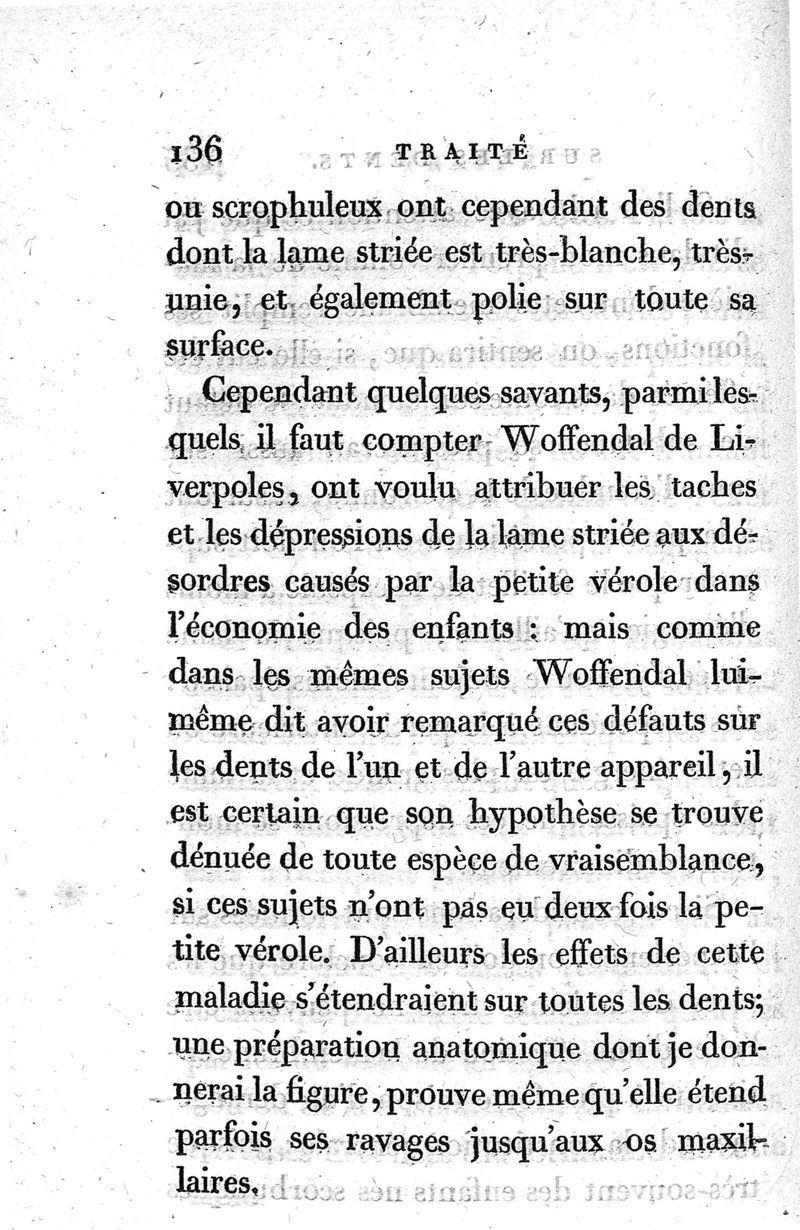 136 TRAITÉ

ou scrophuleux ont cependant des dents dont la lame striée est très-blanche, très-unie, et également polie sur toute sa surface.

Cependant quelques savants, parmi lesquels il faut compter Woffendal de Liverpoles, ont voulu attribuer les taches et les dépressions de la lame striée aux désordres causés par la petite vérole dans l'économie des enfants : mais comme dans les mêmes sujets Woffendal lui-même dit avoir remarqué ces défauts sur les dents de l'un et de l'autre appareil, il est certain que son hypothèse se trouve dénuée de toute espèce de vraisemblance, si ces sujets n'ont pas eu deux fois la petite vérole. D'ailleurs les effets de cette maladie s'étendraient sur toutes les dents; une préparation anatomique dont je donnerai la figure, prouve même qu'elle étend parfois ses ravages jusqu'aux os maxillaires.